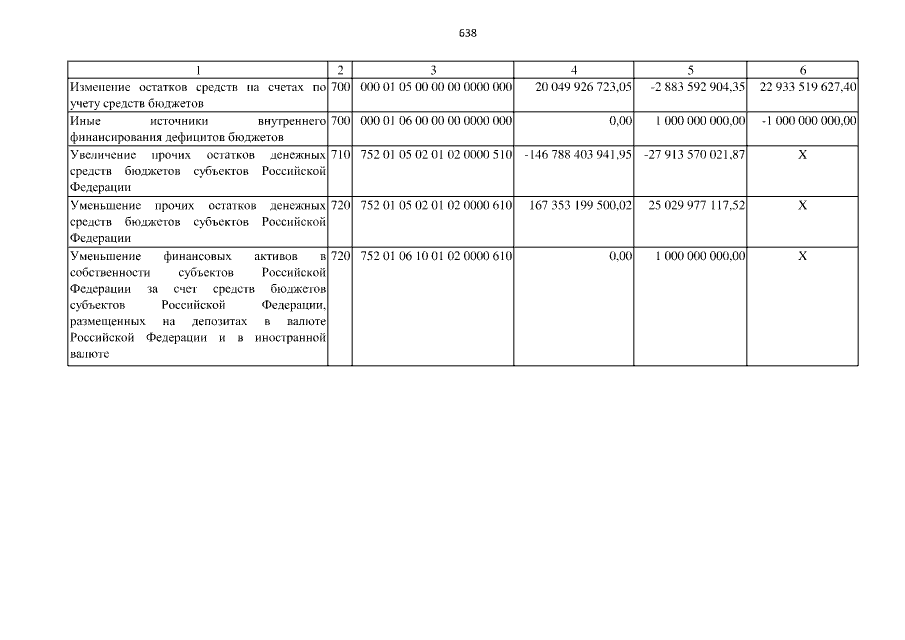 638

| 1 | 2 | 3 | 4 | 5 | 6 |
|---|---|---|---|---|---|
| Изменение остатков средств на счетах по учету средств бюджетов | 700 | 000 01 05 00 00 00 0000 000 | 20 049 926 723,05 | -2 883 592 904,35 | 22 933 519 627,40 |
| Иные источники внутреннего финансирования дефицитов бюджетов | 700 | 000 01 06 00 00 00 0000 000 | 0,00 | 1 000 000 000,00 | -1 000 000 000,00 |
| Увеличение прочих остатков денежных средств бюджетов субъектов Российской Федерации | 710 | 752 01 05 02 01 02 0000 510 | -146 788 403 941,95 | -27 913 570 021,87 | X |
| Уменьшение прочих остатков денежных средств бюджетов субъектов Российской Федерации | 720 | 752 01 05 02 01 02 0000 610 | 167 353 199 500,02 | 25 029 977 117,52 | X |
| Уменьшение финансовых активов в собственности субъектов Российской Федерации за счет средств бюджетов субъектов Российской Федерации, размещенных на депозитах в валюте Российской Федерации и в иностранной валюте | 720 | 752 01 06 10 01 02 0000 610 | 0,00 | 1 000 000 000,00 | X |